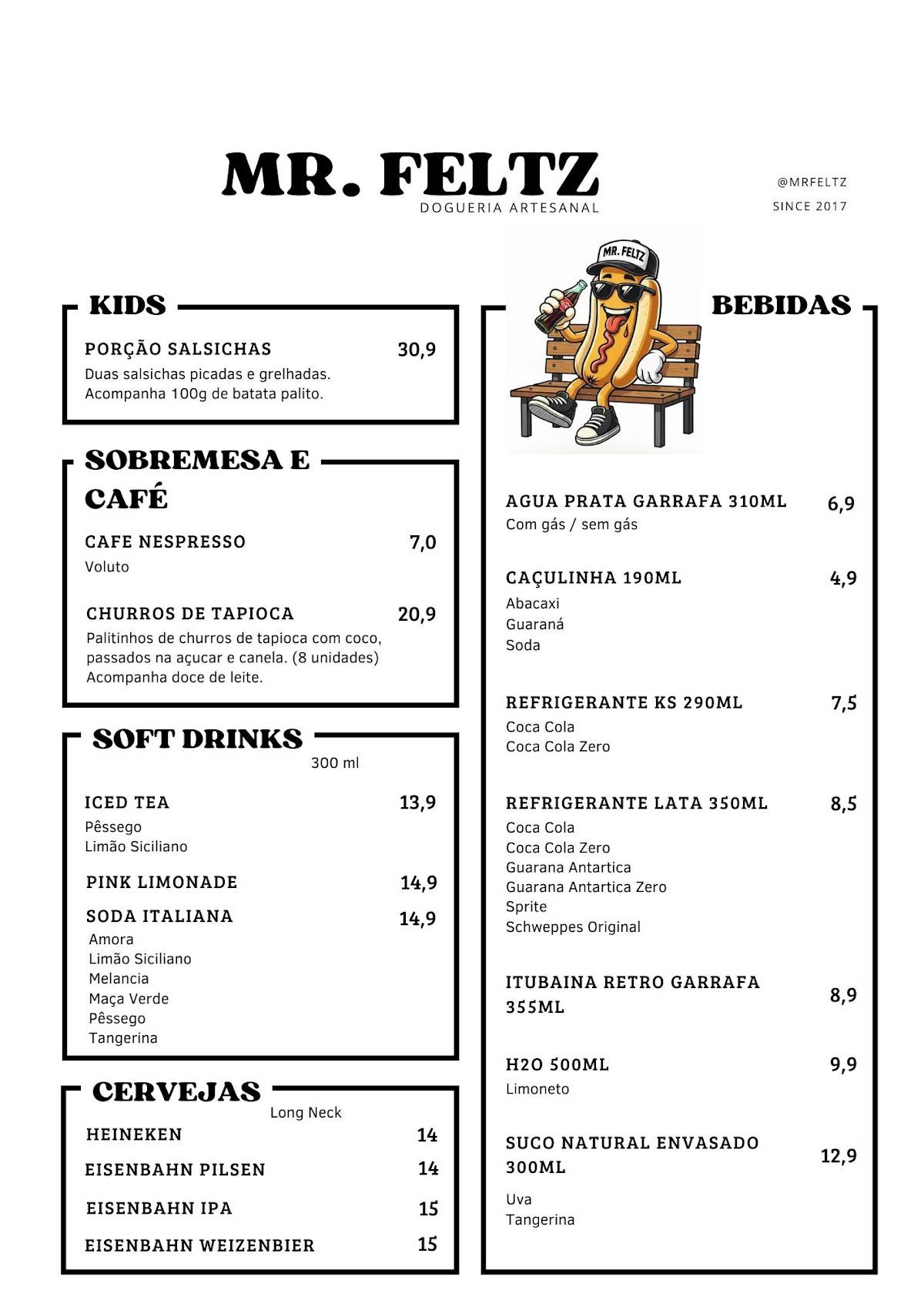 MR. FELTZ
DOGUERIA ARTESANAL

@MRFELTZ
SINCE 2017

KIDS

PORÇÃO SALSICHAS 30,9
Duas salsichas picadas e grelhadas. Acompanha 100g de batata palito.

SOBREMESA E CAFÉ

CAFE NESPRESSO 7,0
Voluto

CHURROS DE TAPIOCA 20,9
Palitinhos de churros de tapioca com coco, passados na açucar e canela. (8 unidades) Acompanha doce de leite.

SOFT DRINKS
300 ml

ICED TEA 13,9
Pêssego
Limão Siciliano

PINK LIMONADE 14,9

SODA ITALIANA 14,9
Amora
Limão Siciliano
Melancia
Maça Verde
Pêssego
Tangerina

CERVEJAS
Long Neck

HEINEKEN 14
EISENBAHN PILSEN 14
EISENBAHN IPA 15
EISENBAHN WEIZENBIER 15

MR. FELTZ

BEBIDAS

AGUA PRATA GARRAFA 310ML 6,9
Com gás / sem gás

CAÇULINHA 190ML 4,9
Abacaxi
Guaraná
Soda

REFRIGERANTE KS 290ML 7,5
Coca Cola
Coca Cola Zero

REFRIGERANTE LATA 350ML 8,5
Coca Cola
Coca Cola Zero
Guarana Antartica
Guarana Antartica Zero
Sprite
Schweppes Original

ITUBAINA RETRO GARRAFA 355ML 8,9

H2O 500ML 9,9
Limoneto

SUCO NATURAL ENVASADO 300ML 12,9
Uva
Tangerina